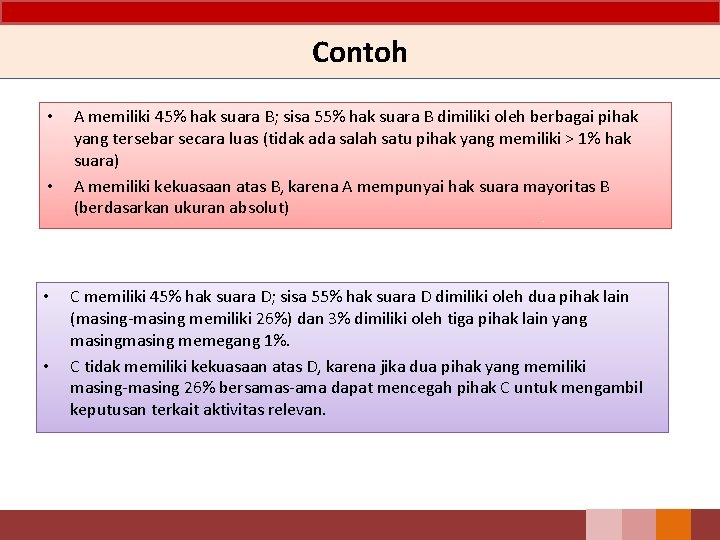 Contoh

• A memiliki 45% hak suara B; sisa 55% hak suara B dimiliki oleh berbagai pihak yang tersebar secara luas (tidak ada salah satu pihak yang memiliki > 1% hak suara)
• A memiliki kekuasaan atas B, karena A mempunyai hak suara mayoritas B (berdasarkan ukuran absolut)

• C memiliki 45% hak suara D; sisa 55% hak suara D dimiliki oleh dua pihak lain (masing-masing memiliki 26%) dan 3% dimiliki oleh tiga pihak lain yang masingmasing memegang 1%.
• C tidak memiliki kekuasaan atas D, karena jika dua pihak yang memiliki masing-masing 26% bersamas-ama dapat mencegah pihak C untuk mengambil keputusan terkait aktivitas relevan.